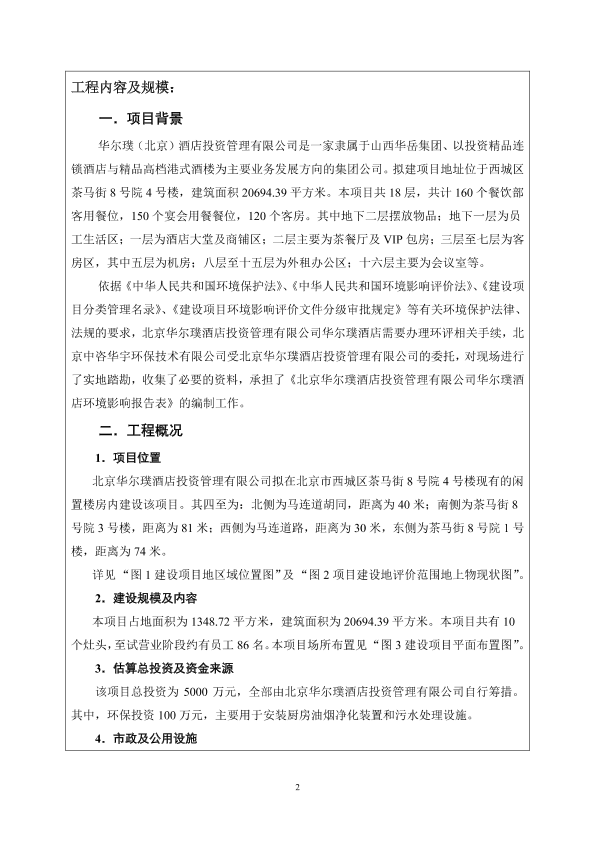 工程内容及规模：

一．项目背景

华尔璞（北京）酒店投资管理有限公司是一家隶属于山西华岳集团、以投资精品连锁酒店与精品高档港式酒楼为主要业务发展方向的集团公司。拟建项目地址位于西城区茶马街 8 号院 4 号楼，建筑面积 20694.39 平方米。本项目共 18 层，共计 160 个餐饮部客用餐位，150 个宴会用餐餐位，120 个客房。其中地下二层摆放物品；地下一层为员工生活区；一层为酒店大堂及商铺区；二层主要为茶餐厅及 VIP 包房；三层至七层为客房区，其中五层为机房；八层至十五层为外租办公区；十六层主要为会议室等。

依据《中华人民共和国环境保护法》、《中华人民共和国环境影响评价法》、《建设项目分类管理名录》、《建设项目环境影响评价文件分级审批规定》等有关环境保护法律、法规的要求，北京华尔璞酒店投资管理有限公司华尔璞酒店需要办理环评相关手续，北京中咨华宇环保技术有限公司受北京华尔璞酒店投资管理有限公司的委托，对现场进行了实地踏勘，收集了必要的资料，承担了《北京华尔璞酒店投资管理有限公司华尔璞酒店环境影响报告表》的编制工作。

二．工程概况

1．项目位置

北京华尔璞酒店投资管理有限公司拟在北京市西城区茶马街 8 号院 4 号楼现有的闲置楼房内建设该项目。其四至为：北侧为马连道胡同，距离为 40 米；南侧为茶马街 8 号院 3 号楼，距离为 81 米；西侧为马连道路，距离为 30 米，东侧为茶马街 8 号院 1 号楼，距离为 74 米。

详见“图 1 建设项目地区域位置图”及“图 2 项目建设地评价范围地上物现状图”。

2．建设规模及内容

本项目占地面积为 1348.72 平方米，建筑面积为 20694.39 平方米。本项目共有 10 个灶头，至试营业阶段约有员工 86 名。本项目场所布置见“图 3 建设项目平面布置图”。

3．估算总投资及资金来源

该项目总投资为 5000 万元，全部由北京华尔璞酒店投资管理有限公司自行筹措。其中，环保投资 100 万元，主要用于安装厨房油烟净化装置和污水处理设施。

4．市政及公用设施

2